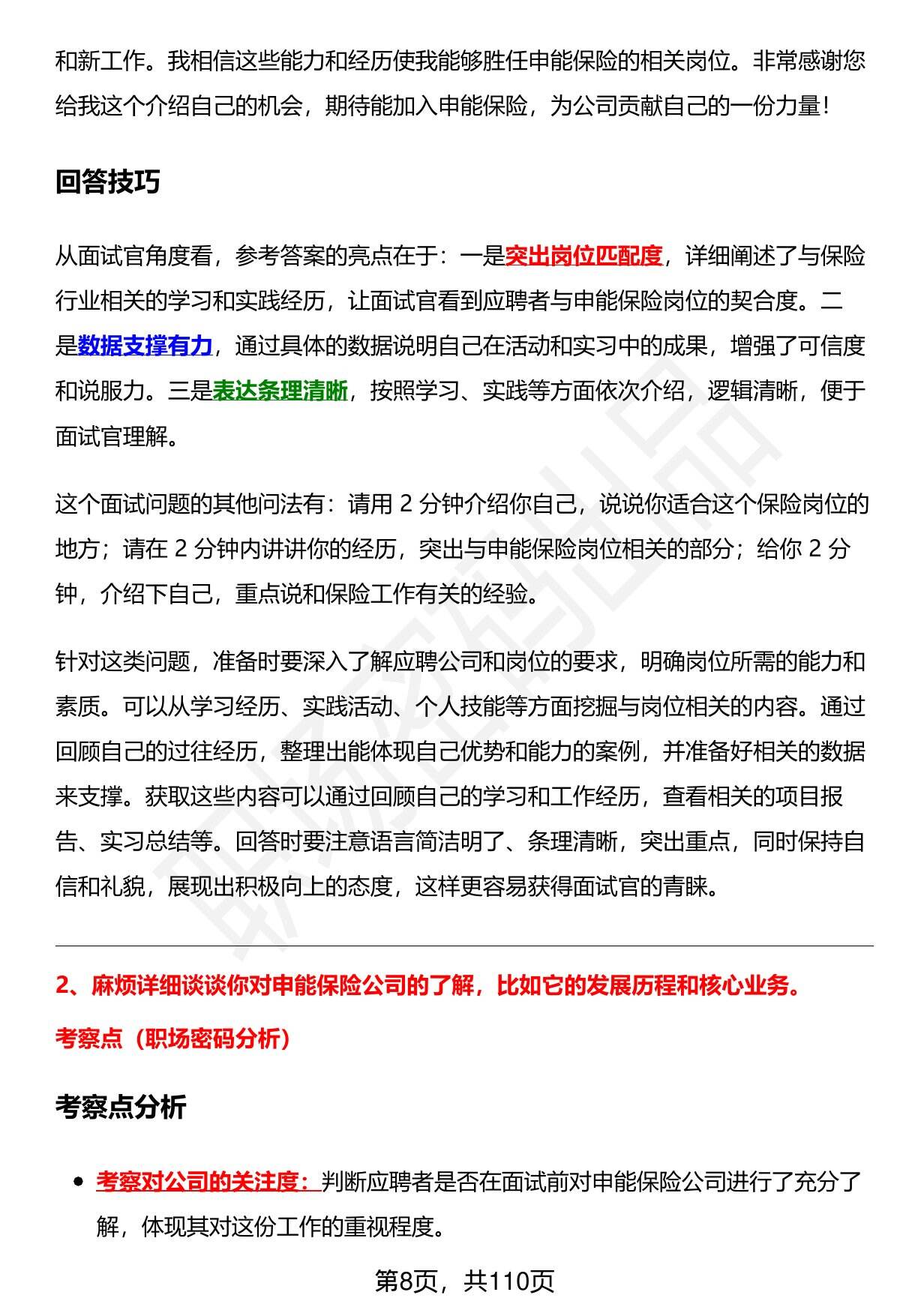 和新工作。我相信这些能力和经历使我能够胜任申能保险的相关岗位。非常感谢您给我这个介绍自己的机会，期待能加入申能保险，为公司贡献自己的一份力量！

回答技巧

从面试官角度看，参考答案的亮点在于：一是突出岗位匹配度，详细阐述了与保险行业相关的学习和实践经历，让面试官看到应聘者与申能保险岗位的契合度。二是数据支撑有力，通过具体的数据说明自己在活动和实习中的成果，增强了可信度和说服力。三是表达条理清晰，按照学习、实践等方面依次介绍，逻辑清晰，便于面试官理解。

这个面试问题的其他问法有：请用 2 分钟介绍你自己，说说你适合这个保险岗位的地方；请在 2 分钟内讲讲你的经历，突出与申能保险岗位相关的部分；给你 2 分钟，介绍下自己，重点说和保险工作有关的经验。

针对这类问题，准备时要深入了解应聘公司和岗位的要求，明确岗位所需的能力和素质。可以从学习经历、实践活动、个人技能等方面挖掘与岗位相关的内容。通过回顾自己的过往经历，整理出能体现自己优势和能力的案例，并准备好相关的数据来支撑。获取这些内容可以通过回顾自己的学习和工作经历，查看相关的项目报告、实习总结等。回答时要注意语言简洁明了、条理清晰，突出重点，同时保持自信和礼貌，展现出积极向上的态度，这样更容易获得面试官的青睐。

2、麻烦详细谈谈你对申能保险公司的了解，比如它的发展历程和核心业务。

考察点（职场密码分析）

考察点分析

• 考察对公司的关注度：判断应聘者是否在面试前对申能保险公司进行了充分了解，体现其对这份工作的重视程度。

第8页，共110页